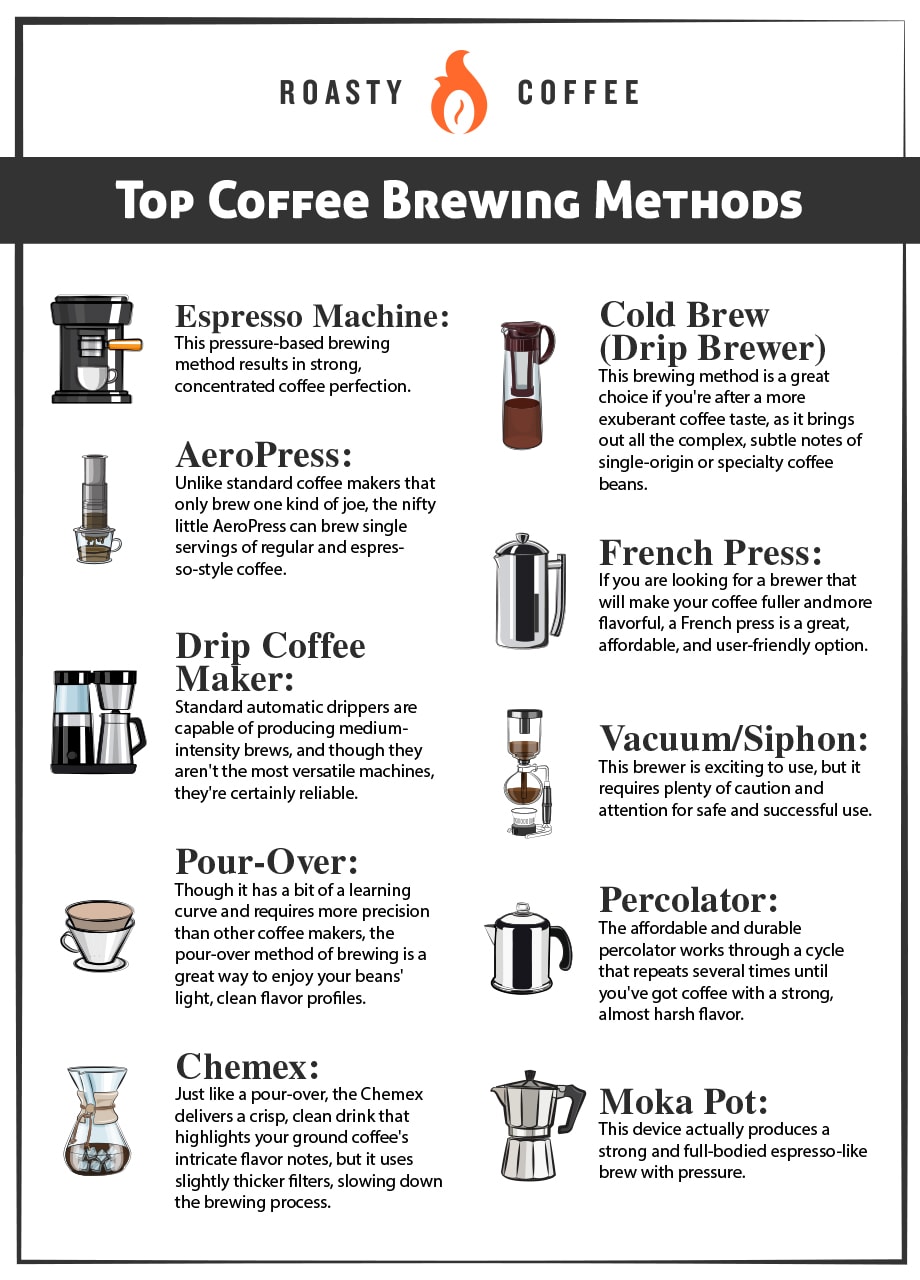 ROASTY COFFEE

Top Coffee Brewing Methods

Espresso Machine:
This pressure-based brewing method results in strong, concentrated coffee perfection.

AeroPress:
Unlike standard coffee makers that only brew one kind of joe, the nifty little AeroPress can brew single servings of regular and espresso-style coffee.

Drip Coffee Maker:
Standard automatic drippers are capable of producing medium-intensity brews, and though they aren't the most versatile machines, they're certainly reliable.

Pour-Over:
Though it has a bit of a learning curve and requires more precision than other coffee makers, the pour-over method of brewing is a great way to enjoy your beans' light, clean flavor profiles.

Chemex:
Just like a pour-over, the Chemex delivers a crisp, clean drink that highlights your ground coffee's intricate flavor notes, but it uses slightly thicker filters, slowing down the brewing process.

Cold Brew (Drip Brewer)
This brewing method is a great choice if you're after a more exuberant coffee taste, as it brings out all the complex, subtle notes of single-origin or specialty coffee beans.

French Press:
If you are looking for a brewer that will make your coffee fuller andmore flavorful, a French press is a great, affordable, and user-friendly option.

Vacuum/Siphon:
This brewer is exciting to use, but it requires plenty of caution and attention for safe and successful use.

Percolator:
The affordable and durable percolator works through a cycle that repeats several times until you've got coffee with a strong, almost harsh flavor.

Moka Pot:
This device actually produces a strong and full-bodied espresso-like brew with pressure.